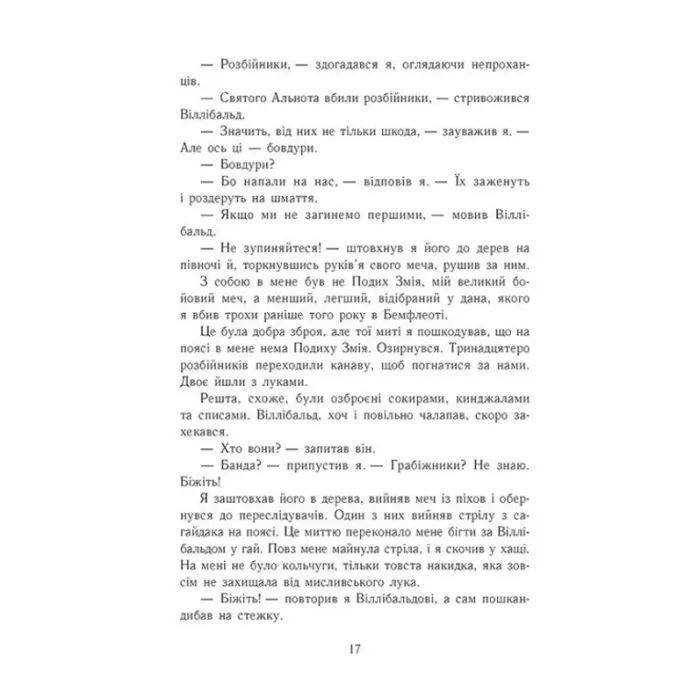 — Розбійники, — здогадався я, оглядаючи непроханців.

— Святого Альнота вбили розбійники, — стривожився Віллібальд.

— Значить, від них не тільки шкода, — зауважив я. — Але ось ці — бовдури.

— Бовдури?

— Бо напали на нас, — відповів я. — Їх заженуть і роздеруть на шмаття.

— Якщо ми не загинемо першими, — мовив Віллібальд.

— Не зупиняйтеся! — штовхнув я його до дерев на півночі й, торкнувшись руків'я свого меча, рушив за ним.

З собою в мене був не Подих Змія, мій великий бойовий меч, а менший, легший, відібраний у дана, якого я вбив трохи раніше того року в Бемфлеоті.

Це була добра зброя, але тої миті я пошкодував, що на поясі в мене нема Подиху Змія. Озирнувся. Тринадцятеро розбійників переходили канаву, щоб погнатися за нами. Двоє йшли з луками.

Решта, схоже, були озброєні сокирами, кинджалами та списами. Віллібальд, хоч і повільно чалапав, скоро захекався.

— Хто вони? — запитав він.

— Банда? — припустив я. — Грабіжники? Не знаю. Біжіть!

Я заштовхав його в дерева, вийняв меч із піхов і обернувся до переслідувачів. Один з них вийняв стрілу з сагайдака на поясі. Це миттю переконало мене бігти за Віллібальдом у гай. Повз мене майнула стріла, і я скочив у хащі. На мені не було кольчуги, тільки товста накидка, яка зовсім не захищала від мисливського лука.

— Біжіть! — повторив я Віллібальдові, а сам пошкандибав на стежку.

17